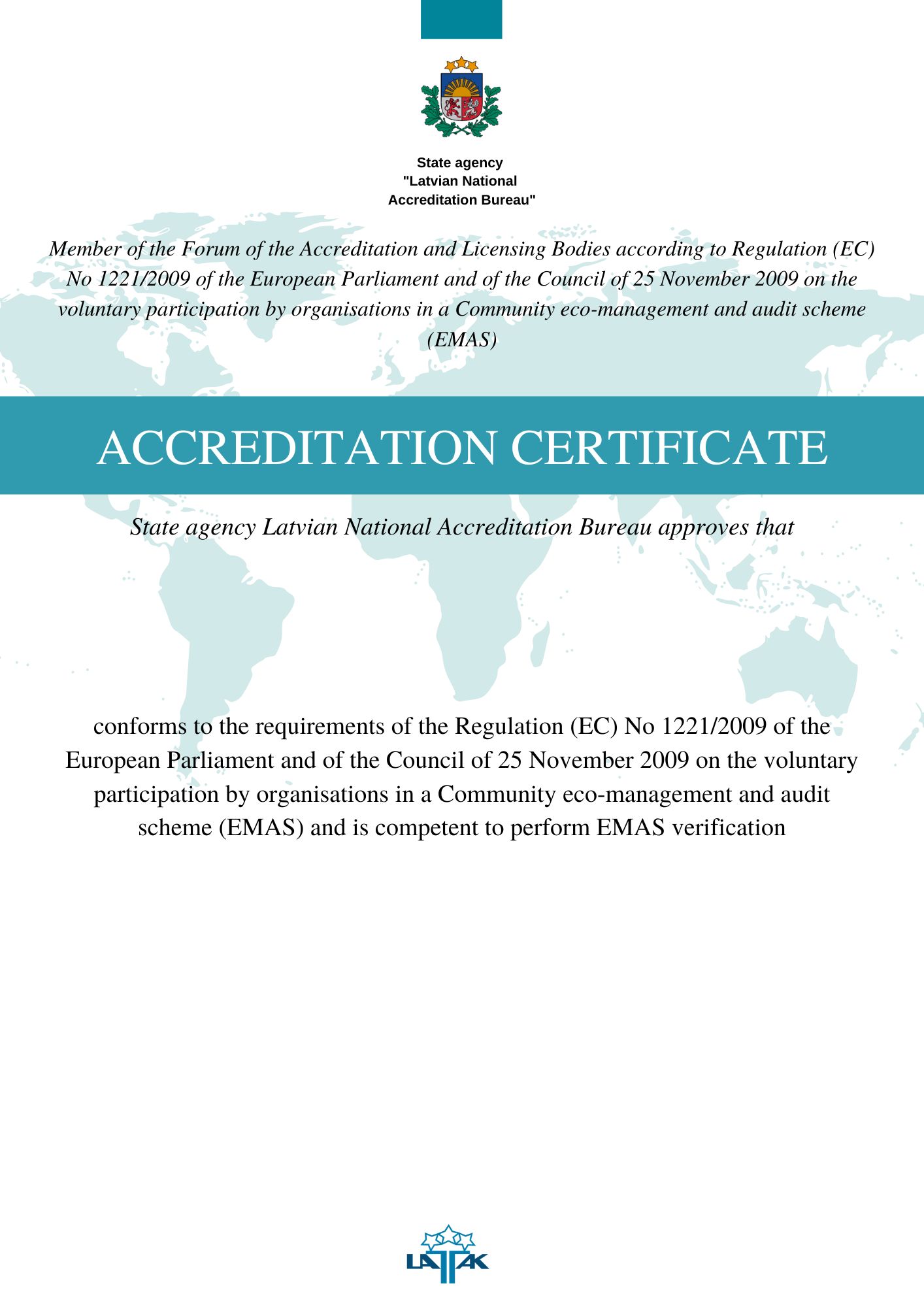 State agency
"Latvian National
Accreditation Bureau"

Member of the Forum of the Accreditation and Licensing Bodies according to Regulation (EC) No 1221/2009 of the European Parliament and of the Council of 25 November 2009 on the voluntary participation by organisations in a Community eco-management and audit scheme (EMAS)

ACCREDITATION CERTIFICATE

State agency Latvian National Accreditation Bureau approves that

conforms to the requirements of the Regulation (EC) No 1221/2009 of the European Parliament and of the Council of 25 November 2009 on the voluntary participation by organisations in a Community eco-management and audit scheme (EMAS) and is competent to perform EMAS verification

LATAK